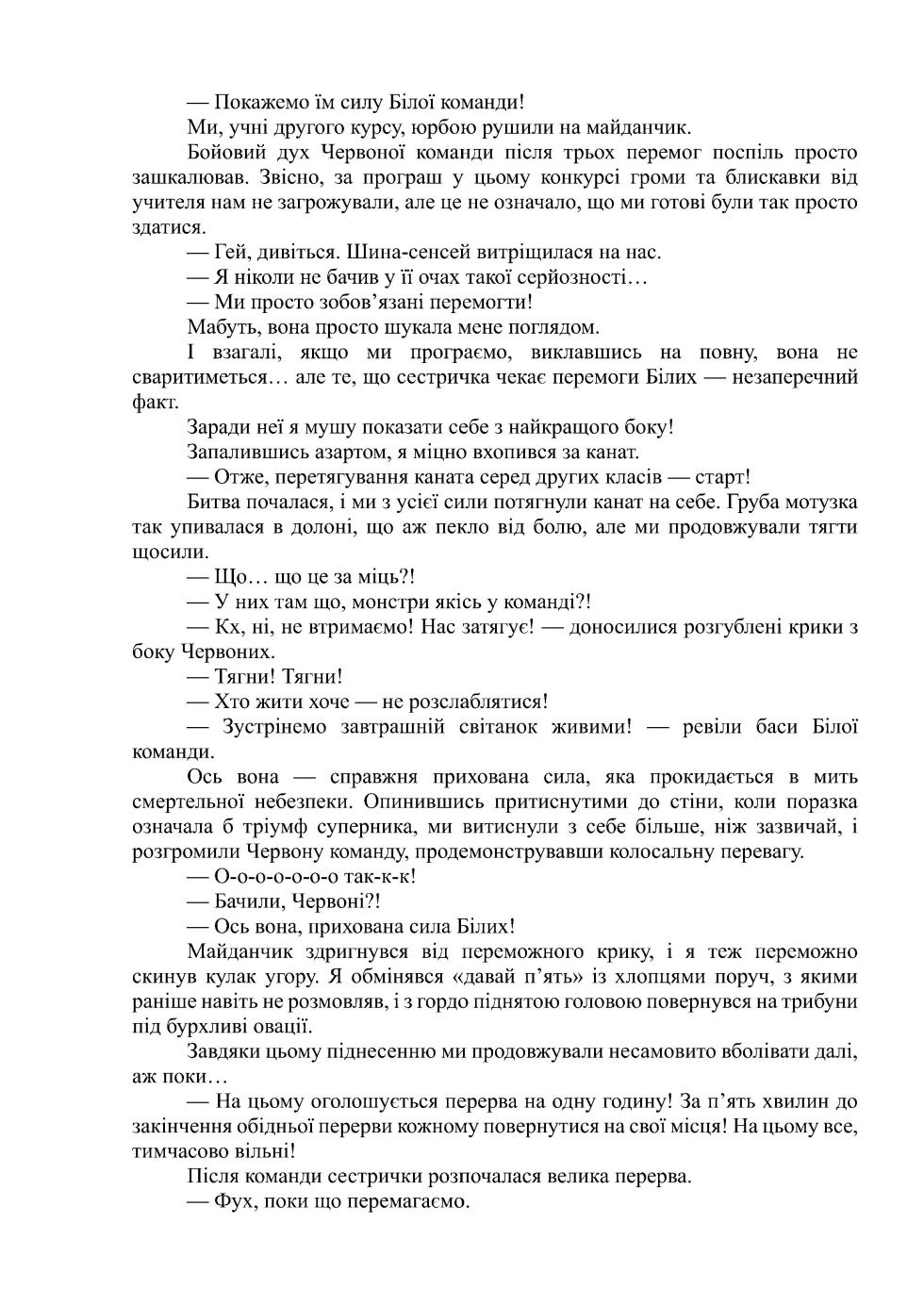 — Покажемо їм силу Білої команди!

Ми, учні другого курсу, юрбою рушили на майданчик.

Бойовий дух Червоної команди після трьох перемог поспіль просто зашкалював. Звісно, за програш у цьому конкурсі громи та блискавки від учителя нам не загрожували, але це не означало, що ми готові були так просто здатися.

— Гей, дивіться. Шина-сенсей витріщилася на нас.

— Я ніколи не бачив у її очах такої серйозності…

— Ми просто зобов'язані перемогти!

Мабуть, вона просто шукала мене поглядом.

І взагалі, якщо ми програємо, виклавшись на повну, вона не сваритиметься… але те, що сестричка чекає перемоги Білих — незаперечний факт.

Заради неї я мушу показати себе з найкращого боку!

Запалившись азартом, я міцно вхопився за канат.

— Отже, перетягування каната серед других класів — старт!

Битва почалася, і ми з усієї сили потягнули канат на себе. Груба мотузка так упивалася в долоні, що аж пекло від болю, але ми продовжували тягти щосили.

— Що… що це за міць?!

— У них там що, монстри якісь у команді?!

— Кх, ні, не втримаємо! Нас затягує! — доносилися розгублені крики з боку Червоних.

— Тягни! Тягни!

— Хто жити хоче — не розслаблятися!

— Зустрінемо завтрашній світанок живими! — ревіли баси Білої команди.

Ось вона — справжня прихована сила, яка прокидається в мить смертельної небезпеки. Опинившись притиснутими до стіни, коли поразка означала б тріумф суперника, ми витиснули з себе більше, ніж зазвичай, і розгромили Червону команду, продемонструвавши колосальну перевагу.

— О-о-о-о-о-о так-к-к!

— Бачили, Червоні?!

— Ось вона, прихована сила Білих!

Майданчик здригнувся від переможного крику, і я теж переможно скинув кулак угору. Я обмінявся «давай п'ять» із хлопцями поруч, з якими раніше навіть не розмовляв, і з гордо піднятою головою повернувся на трибуни під бурхливі овації.

Завдяки цьому піднесенню ми продовжували несамовито вболівати далі, аж поки…

— На цьому оголошується перерва на одну годину! За п'ять хвилин до закінчення обідньої перерви кожному повернутися на свої місця! На цьому все, тимчасово вільні!

Після команди сестрички розпочалася велика перерва.

— Фух, поки що перемагаємо.